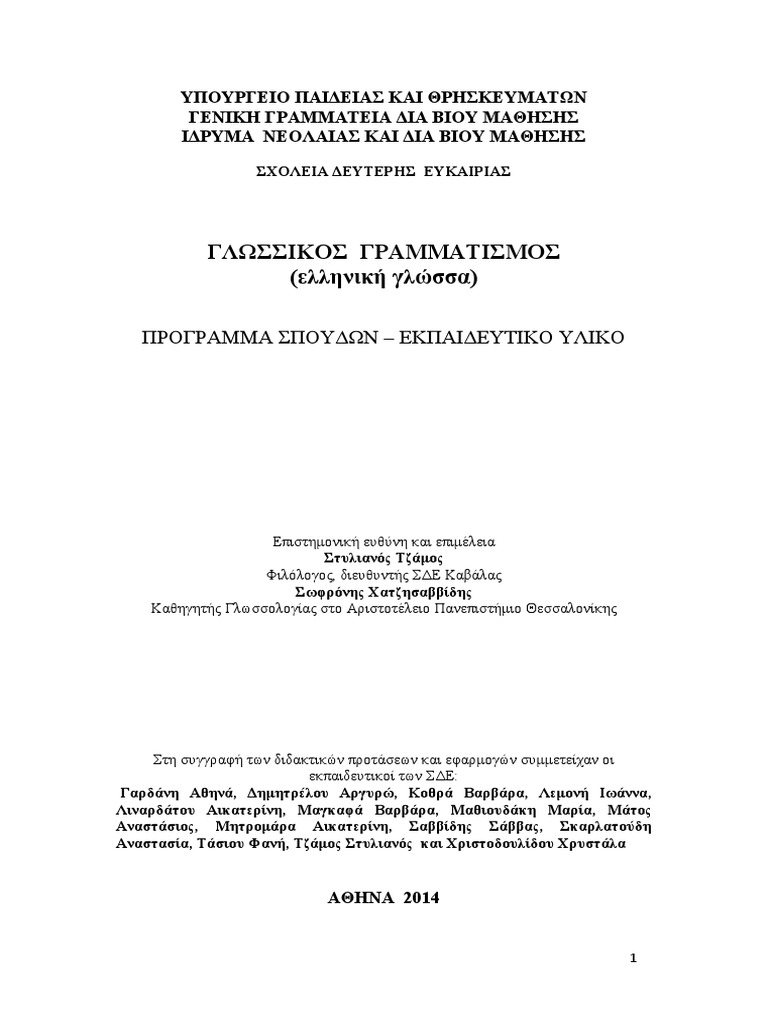 ΥΠΟΥΡΓΕΙΟ ΠΑΙΔΕΙΑΣ ΚΑΙ ΘΡΗΣΚΕΥΜΑΤΩΝ
ΓΕΝΙΚΗ ΓΡΑΜΜΑΤΕΙΑ ΔΙΑ ΒΙΟΥ ΜΑΘΗΣΗΣ
ΙΔΡΥΜΑ ΝΕΟΛΑΙΑΣ ΚΑΙ ΔΙΑ ΒΙΟΥ ΜΑΘΗΣΗΣ

ΣΧΟΛΕΙΑ ΔΕΥΤΕΡΗΣ ΕΥΚΑΙΡΙΑΣ

ΓΛΩΣΣΙΚΟΣ ΓΡΑΜΜΑΤΙΣΜΟΣ
(ελληνική γλώσσα)

ΠΡΟΓΡΑΜΜΑ ΣΠΟΥΔΩΝ – ΕΚΠΑΙΔΕΥΤΙΚΟ ΥΛΙΚΟ

Επιστημονική ευθύνη και επιμέλεια
Στυλιανός Τζάμος
Φιλόλογος, διευθυντής ΣΔΕ Καβάλας
Σωφρόνης Χατζησαββίδης
Καθηγητής Γλωσσολογίας στο Αριστοτέλειο Πανεπιστήμιο Θεσσαλονίκης

Στη συγγραφή των διδακτικών προτάσεων και εφαρμογών συμμετείχαν οι εκπαιδευτικοί των ΣΔΕ:
Γαρδάνη Αθηνά, Δημητρέλου Αργυρώ, Κοθρά Βαρβάρα, Λεμονή Ιωάννα, Λιναρδάτου Αικατερίνη, Μαγκαφά Βαρβάρα, Μαθιουδάκη Μαρία, Μάτος Αναστάσιος, Μητρομάρα Αικατερίνη, Σαββίδης Σάββας, Σκαρλατούδη Αναστασία, Τάσιου Φανή, Τζάμος Στυλιανός και Χριστοδουλίδου Χρυστάλα

ΑΘΗΝΑ 2014

1